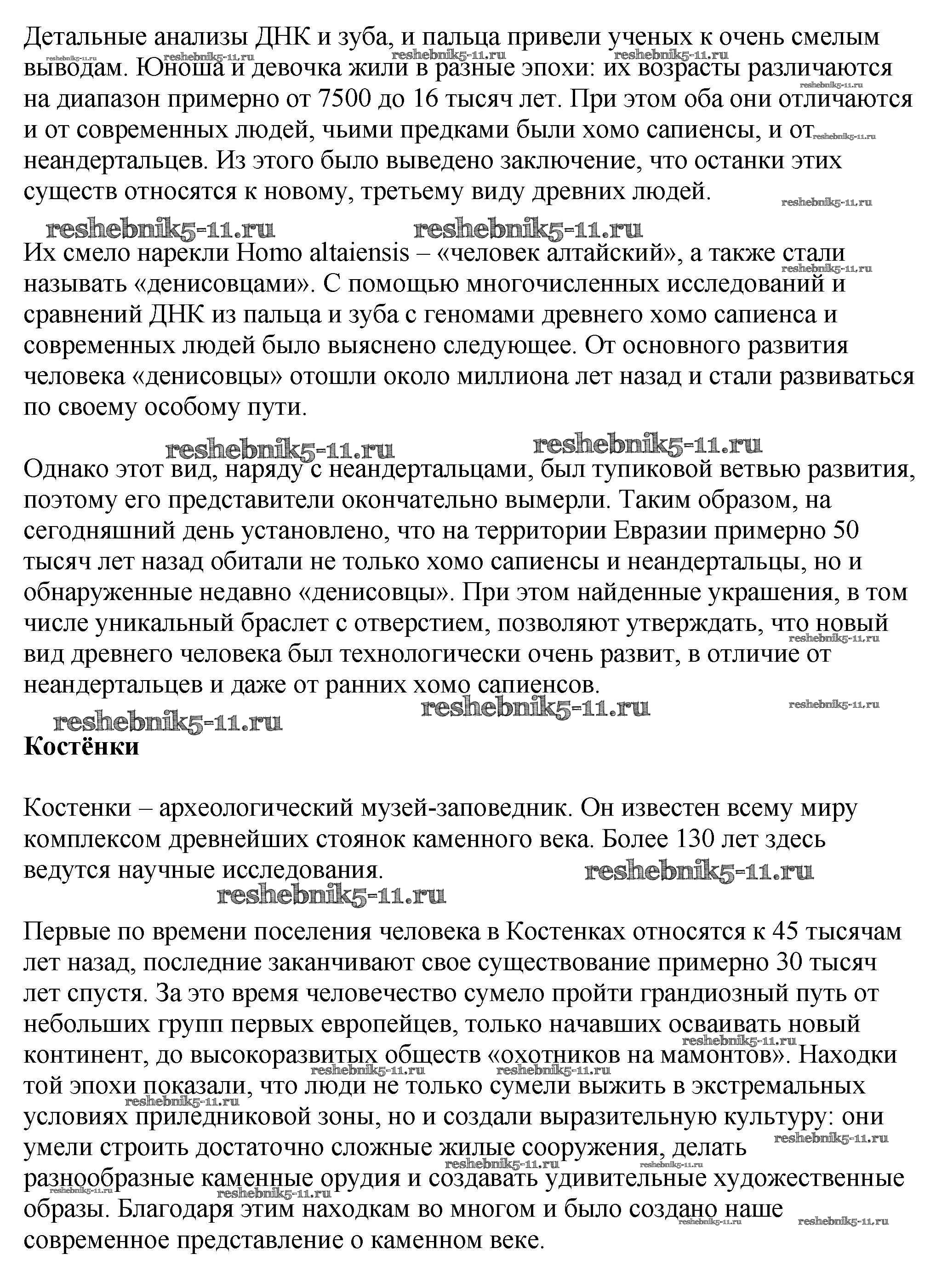 Детальные анализы ДНК и зуба, и пальца привели ученых к очень смелым выводам. Юноша и девочка жили в разные эпохи: их возрасты различаются на диапазон примерно от 7500 до 16 тысяч лет. При этом оба они отличаются и от современных людей, чьими предками были хомо сапиенсы, и от неандертальцев. Из этого было выведено заключение, что останки этих существ относятся к новому, третьему виду древних людей.

reshebnik5-11.ru reshebnik5-11.ru

Их смело нарекли Homo altaiensis – «человек алтайский», а также стали называть «денисовцами». С помощью многочисленных исследований и сравнений ДНК из пальца и зуба с геномами древнего хомо сапиенса и современных людей было выяснено следующее. От основного развития человека «денисовцы» отошли около миллиона лет назад и стали развиваться по своему особому пути.

reshebnik5-11.ru reshebnik5-11.ru

Однако этот вид, наряду с неандертальцами, был тупиковой ветвью развития, поэтому его представители окончательно вымерли. Таким образом, на сегодняшний день установлено, что на территории Евразии примерно 50 тысяч лет назад обитали не только хомо сапиенсы и неандертальцы, но и обнаруженные недавно «денисовцы». При этом найденные украшения, в том числе уникальный браслет с отверстием, позволяют утверждать, что новый вид древнего человека был технологически очень развит, в отличие от неандертальцев и даже от ранних хомо сапиенсов.

reshebnik5-11.ru reshebnik5-11.ru

Костёнки

Костенки – археологический музей-заповедник. Он известен всему миру комплексом древнейших стоянок каменного века. Более 130 лет здесь ведутся научные исследования.

reshebnik5-11.ru reshebnik5-11.ru

Первые по времени поселения человека в Костенках относятся к 45 тысячам лет назад, последние заканчивают свое существование примерно 30 тысяч лет спустя. За это время человечество сумело пройти грандиозный путь от небольших групп первых европейцев, только начавших осваивать новый континент, до высокоразвитых обществ «охотников на мамонтов». Находки той эпохи показали, что люди не только сумели выжить в экстремальных условиях приледниковой зоны, но и создали выразительную культуру: они умели строить достаточно сложные жилые сооружения, делать разнообразные каменные орудия и создавать удивительные художественные образы. Благодаря этим находкам во многом и было создано наше современное представление о каменном веке.